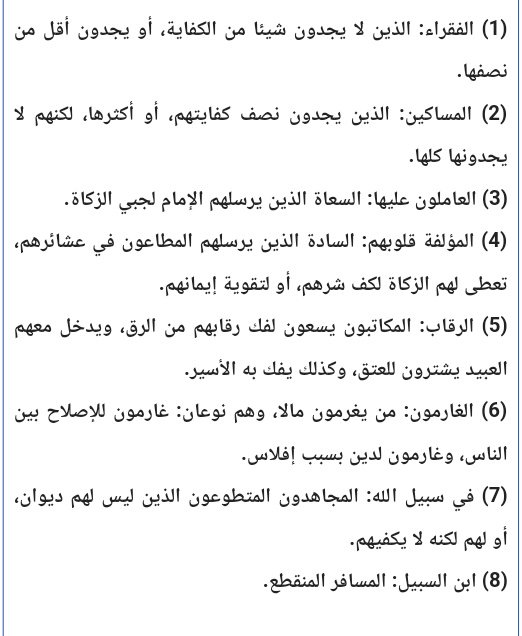 (1) الفقراء: الذين لا يجدون شيئا من الكفاية، أو يجدون أقل من نصفها.

(2) المساكين: الذين يجدون نصف كفايتهم، أو أكثرها، لكنهم لا يجدونها كلها.

(3) العاملون عليها: السعاة الذين يرسلهم الإمام لجبي الزكاة.

(4) المؤلفة قلوبهم: السادة الذين يرسلهم المطاعون في عشائرهم، تعطى لهم الزكاة لكف شرهم، أو لتقوية إيمانهم.

(5) الرقاب: المكاتبون يسعون لفك رقابهم من الرق، ويدخل معهم العبيد يشترون للعتق، وكذلك يفك به الأسير.

(6) الغارمون: من يغرمون مالا، وهم نوعان: غارمون للإصلاح بين الناس، وغارمون لدين بسبب إفلاس.

(7) في سبيل الله: المجاهدون المتطوعون الذين ليس لهم ديوان، أو لهم لكنه لا يكفيهم.

(8) ابن السبيل: المسافر المنقطع.